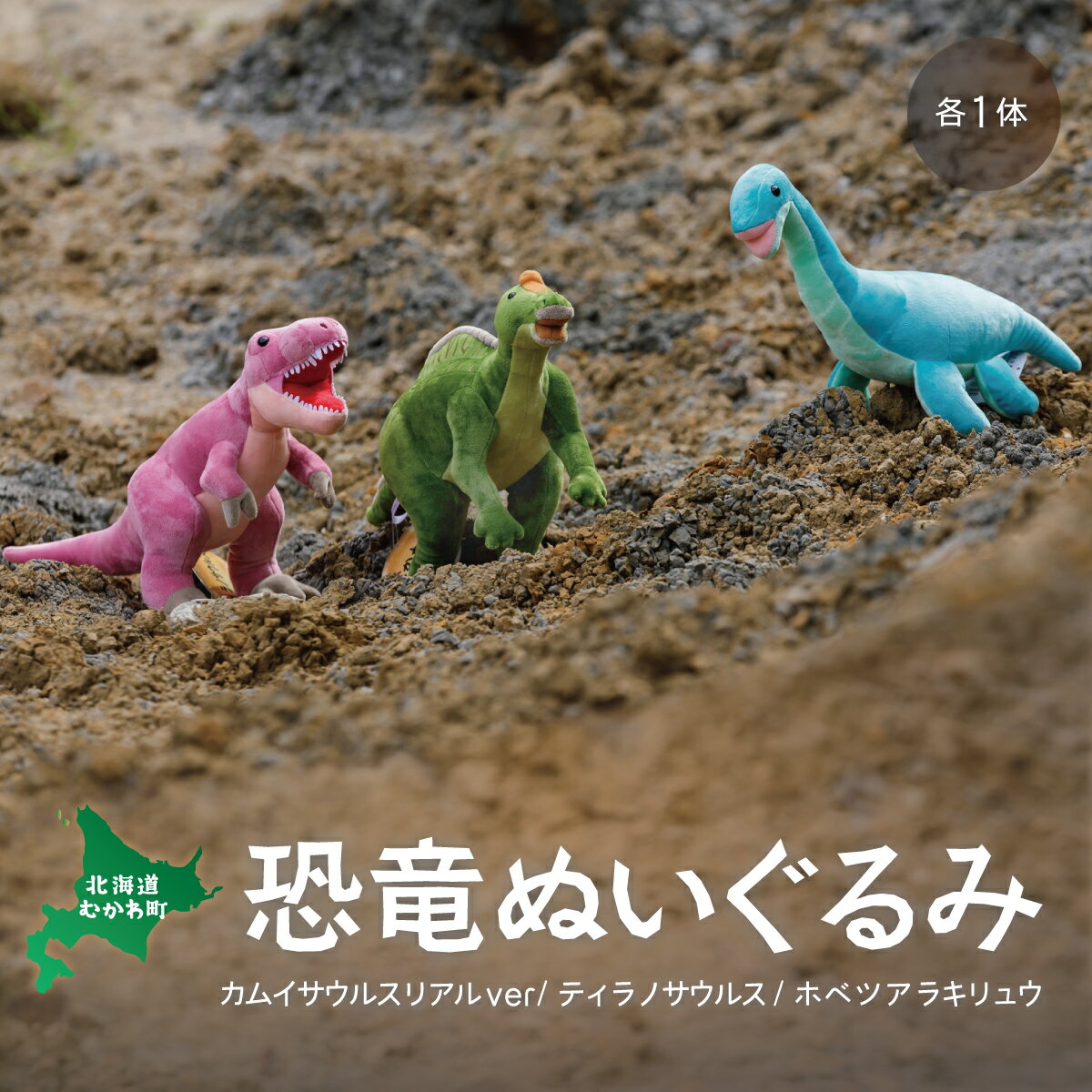 各1体

北海道
むかわ町

恐竜ぬいぐるみ

カムイサウルスリアルver/ ティラノサウルス / ホベツアラキリュウ